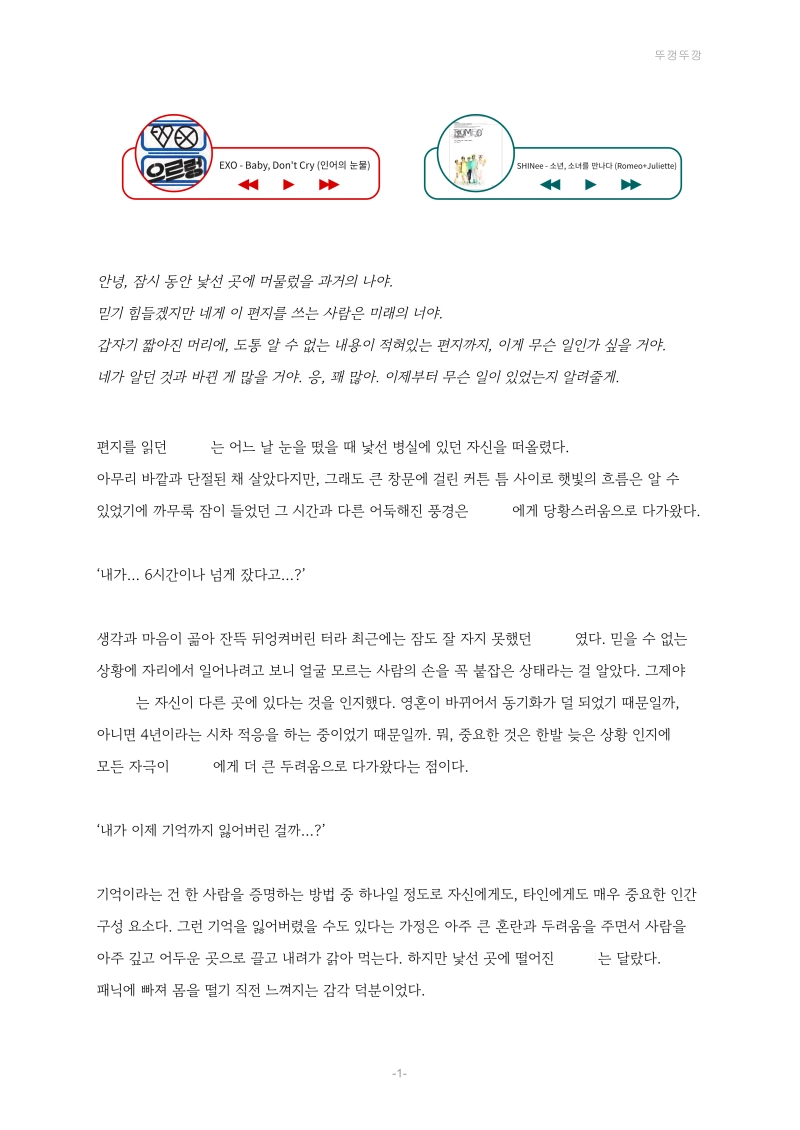 뚜경뚜깡

EXO
으르렁
EXO - Baby, Don't Cry (인어의 눈물)

SHINee - 소년, 소녀를 만나다 (Romeo+Juliette)

안녕, 잠시 동안 낯선 곳에 머물렀을 과거의 나야.

믿기 힘들겠지만 네게 이 편지를 쓰는 사람은 미래의 너야.

갑자기 짧아진 머리에, 도통 알 수 없는 내용이 적혀있는 편지까지, 이게 무슨 일인가 싶을 거야.

네가 알던 것과 바뀐 게 많을 거야. 응, 꽤 많아. 이제부터 무슨 일이 있었는지 알려줄게.

편지를 읽던 는 어느 날 눈을 떴을 때 낯선 병실에 있던 자신을 떠올렸다.

아무리 바깥과 단절된 채 살았다지만, 그래도 큰 창문에 걸린 커튼 틈 사이로 햇빛의 흐름은 알 수 있었기에 까무룩 잠이 들었던 그 시간과 다른 어둑해진 풍경은 에게 당황스러움으로 다가왔다.

'내가... 6시간이나 넘게 잤다고...?'

생각과 마음이 곪아 잔뜩 뒤엉켜버린 터라 최근에는 잠도 잘 자지 못했던 였다. 믿을 수 없는 상황에 자리에서 일어나려고 보니 얼굴 모르는 사람의 손을 꼭 붙잡은 상태라는 걸 알았다. 그제야 는 자신이 다른 곳에 있다는 것을 인지했다. 영혼이 바뀌어서 동기화가 덜 되었기 때문일까, 아니면 4년이라는 시차 적응을 하는 중이었기 때문일까. 뭐, 중요한 것은 한발 늦은 상황 인지에 모든 자극이 에게 더 큰 두려움으로 다가왔다는 점이다.

'내가 이제 기억까지 잃어버린 걸까...?'

기억이라는 건 한 사람을 증명하는 방법 중 하나일 정도로 자신에게도, 타인에게도 매우 중요한 인간 구성 요소다. 그런 기억을 잃어버렸을 수도 있다는 가정은 아주 큰 혼란과 두려움을 주면서 사람을 아주 깊고 어두운 곳으로 끌고 내려가 갉아 먹는다. 하지만 낯선 곳에 떨어진 는 달랐다. 패닉에 빠져 몸을 떨기 직전 느껴지는 감각 덕분이었다.

-1-